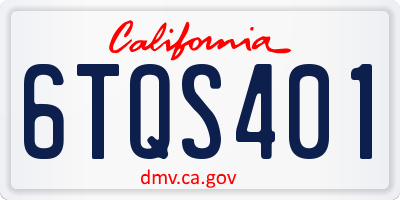 California

6TQS401

dmv.ca.gov